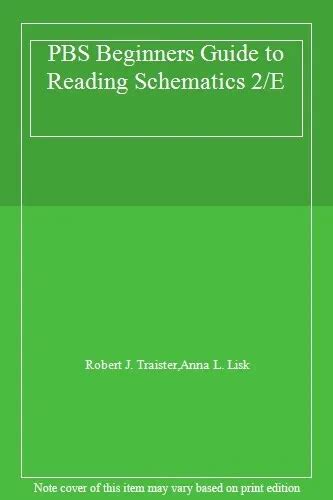 PBS Beginners Guide to Reading Schematics 2/E

Robert J. Traister,Anna L. Lisk

Note cover of this item may vary based on print edition